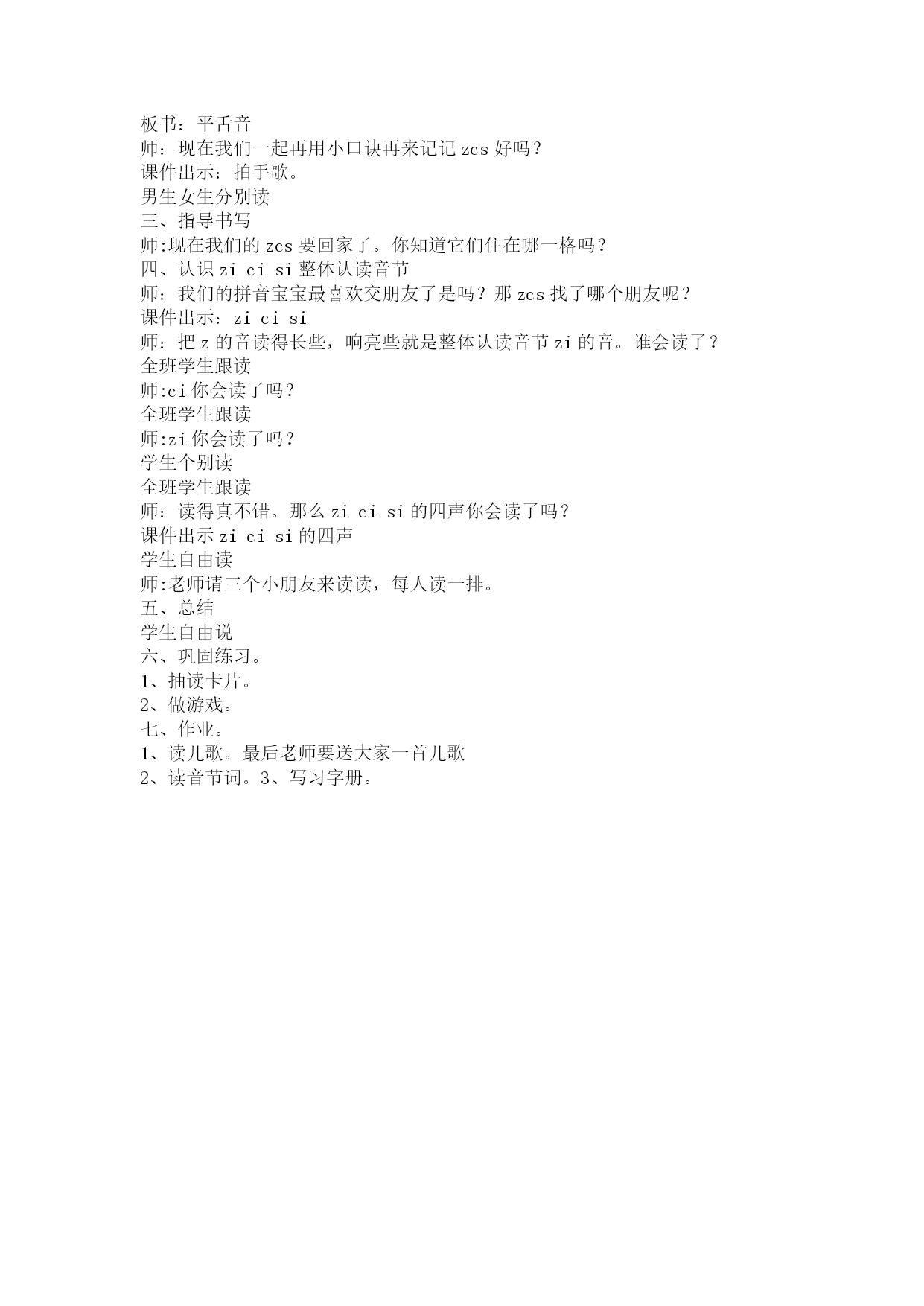 板书：平舌音
师：现在我们一起再用小口诀再来记记 zcs 好吗？
课件出示：拍手歌。
男生女生分别读
三、指导书写
师:现在我们的 zcs 要回家了。你知道它们住在哪一格吗？
四、认识 zi ci si 整体认读音节
师：我们的拼音宝宝最喜欢交朋友了是吗？那 zcs 找了哪个朋友呢？
课件出示：zi ci si
师：把 z 的音读得长些，响亮些就是整体认读音节 zi 的音。谁会读了？
全班学生跟读
师:ci 你会读了吗？
全班学生跟读
师:zi 你会读了吗？
学生个别读
全班学生跟读
师：读得真不错。那么 zi ci si 的四声你会读了吗？
课件出示 zi ci si 的四声
学生自由读
师:老师请三个小朋友来读读，每人读一排。
五、总结
学生自由说
六、巩固练习。
1、抽读卡片。
2、做游戏。
七、作业。
1、读儿歌。最后老师要送大家一首儿歌
2、读音节词。3、写习字册。